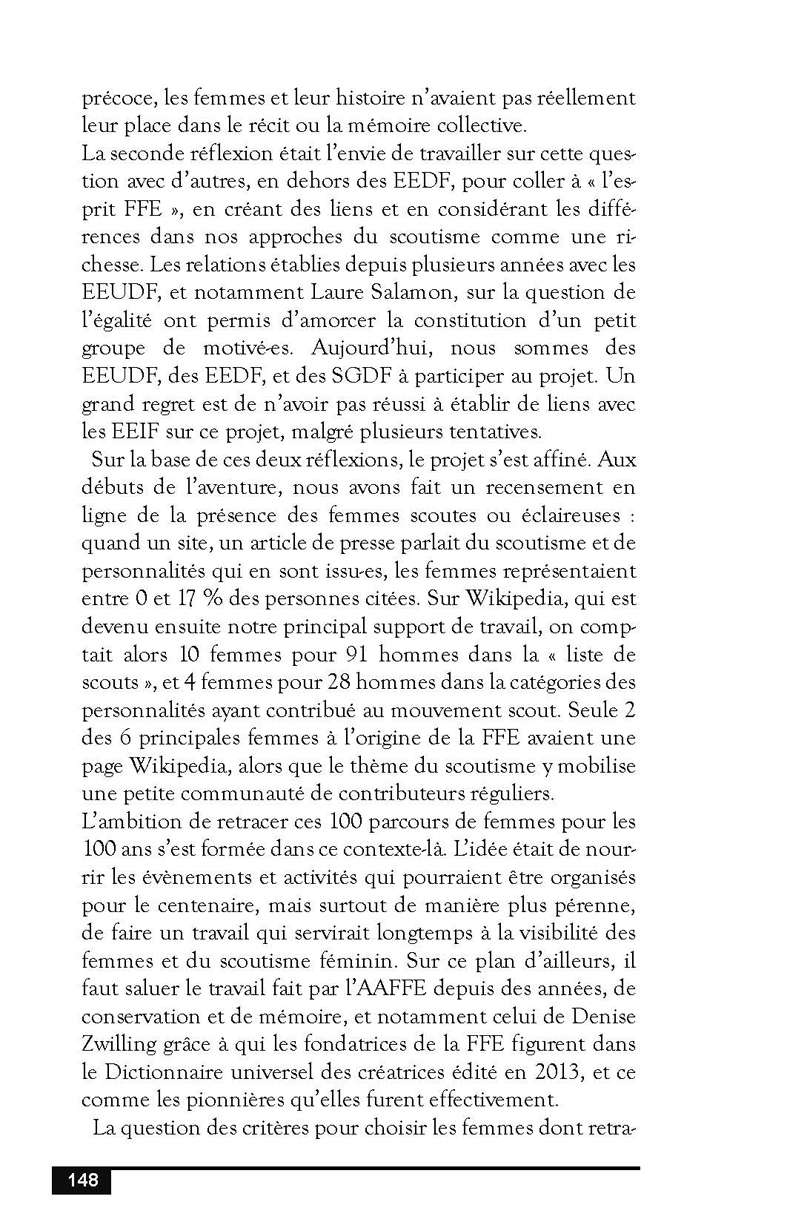 précoce, les femmes et leur histoire n'avaient pas réellement leur place dans le récit ou la mémoire collective.
La seconde réflexion était l'envie de travailler sur cette question avec d'autres, en dehors des EEDF, pour coller à « l'esprit FFE », en créant des liens et en considérant les différences dans nos approches du scoutisme comme une richesse. Les relations établies depuis plusieurs années avec les EEUDF, et notamment Laure Salamon, sur la question de l'égalité ont permis d'amorcer la constitution d'un petit groupe de motivé-es. Aujourd'hui, nous sommes des EEUDF, des EEDF, et des SGDF à participer au projet. Un grand regret est de n'avoir pas réussi à établir de liens avec les EEIF sur ce projet, malgré plusieurs tentatives.

Sur la base de ces deux réflexions, le projet s'est affiné. Aux débuts de l'aventure, nous avons fait un recensement en ligne de la présence des femmes scoutes ou éclaireuses : quand un site, un article de presse parlait du scoutisme et de personnalités qui en sont issu-es, les femmes représentaient entre 0 et 17 % des personnes citées. Sur Wikipedia, qui est devenu ensuite notre principal support de travail, on comptait alors 10 femmes pour 91 hommes dans la « liste de scouts », et 4 femmes pour 28 hommes dans la catégories des personnalités ayant contribué au mouvement scout. Seule 2 des 6 principales femmes à l'origine de la FFE avaient une page Wikipedia, alors que le thème du scoutisme y mobilise une petite communauté de contributeurs réguliers.
L'ambition de retracer ces 100 parcours de femmes pour les 100 ans s'est formée dans ce contexte-là. L'idée était de nourrir les évènements et activités qui pourraient être organisés pour le centenaire, mais surtout de manière plus pérenne, de faire un travail qui servirait longtemps à la visibilité des femmes et du scoutisme féminin. Sur ce plan d'ailleurs, il faut saluer le travail fait par l'AAFFE depuis des années, de conservation et de mémoire, et notamment celui de Denise Zwilling grâce à qui les fondatrices de la FFE figurent dans le Dictionnaire universel des créatrices édité en 2013, et ce comme les pionnières qu'elles furent effectivement.

La question des critères pour choisir les femmes dont retra-

148